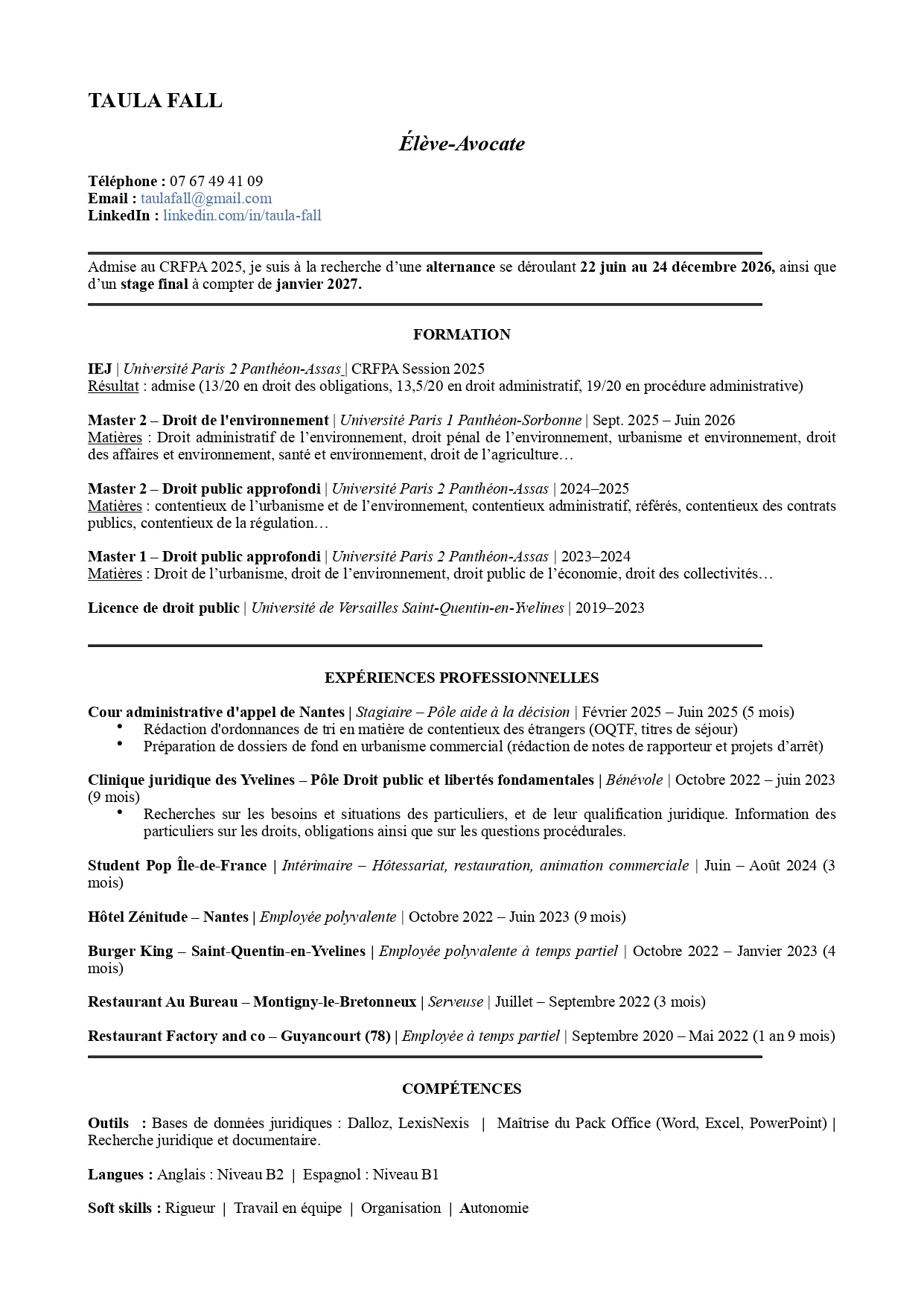 TAULA FALL

Élève-Avocate

Téléphone : 07 67 49 41 09
Email : taulafall@gmail.com
LinkedIn : linkedin.com/in/taula-fall

Admise au CRFPA 2025, je suis à la recherche d'une alternance se déroulant 22 juin au 24 décembre 2026, ainsi que d'un stage final à compter de janvier 2027.

FORMATION

IEJ | Université Paris 2 Panthéon-Assas | CRFPA Session 2025
Résultat : admise (13/20 en droit des obligations, 13,5/20 en droit administratif, 19/20 en procédure administrative)

Master 2 – Droit de l'environnement | Université Paris 1 Panthéon-Sorbonne | Sept. 2025 – Juin 2026
Matières : Droit administratif de l'environnement, droit pénal de l'environnement, urbanisme et environnement, droit des affaires et environnement, santé et environnement, droit de l'agriculture…

Master 2 – Droit public approfondi | Université Paris 2 Panthéon-Assas | 2024–2025
Matières : contentieux de l'urbanisme et de l'environnement, contentieux administratif, référés, contentieux des contrats publics, contentieux de la régulation…

Master 1 – Droit public approfondi | Université Paris 2 Panthéon-Assas | 2023–2024
Matières : Droit de l'urbanisme, droit de l'environnement, droit public de l'économie, droit des collectivités…

Licence de droit public | Université de Versailles Saint-Quentin-en-Yvelines | 2019–2023

EXPÉRIENCES PROFESSIONNELLES

Cour administrative d'appel de Nantes | Stagiaire – Pôle aide à la décision | Février 2025 – Juin 2025 (5 mois)
• Rédaction d'ordonnances de tri en matière de contentieux des étrangers (OQTF, titres de séjour)
• Préparation de dossiers de fond en urbanisme commercial (rédaction de notes de rapporteur et projets d'arrêt)

Clinique juridique des Yvelines – Pôle Droit public et libertés fondamentales | Bénévole | Octobre 2022 – juin 2023 (9 mois)
• Recherches sur les besoins et situations des particuliers, et de leur qualification juridique. Information des particuliers sur les droits, obligations ainsi que sur les questions procédurales.

Student Pop Île-de-France | Intérimaire – Hôtessariat, restauration, animation commerciale | Juin – Août 2024 (3 mois)

Hôtel Zénitude – Nantes | Employée polyvalente | Octobre 2022 – Juin 2023 (9 mois)

Burger King – Saint-Quentin-en-Yvelines | Employée polyvalente à temps partiel | Octobre 2022 – Janvier 2023 (4 mois)

Restaurant Au Bureau – Montigny-le-Bretonneux | Serveuse | Juillet – Septembre 2022 (3 mois)

Restaurant Factory and co – Guyancourt (78) | Employée à temps partiel | Septembre 2020 – Mai 2022 (1 an 9 mois)

COMPÉTENCES

Outils : Bases de données juridiques : Dalloz, LexisNexis | Maîtrise du Pack Office (Word, Excel, PowerPoint) | Recherche juridique et documentaire.

Langues : Anglais : Niveau B2 | Espagnol : Niveau B1

Soft skills : Rigueur | Travail en équipe | Organisation | Autonomie